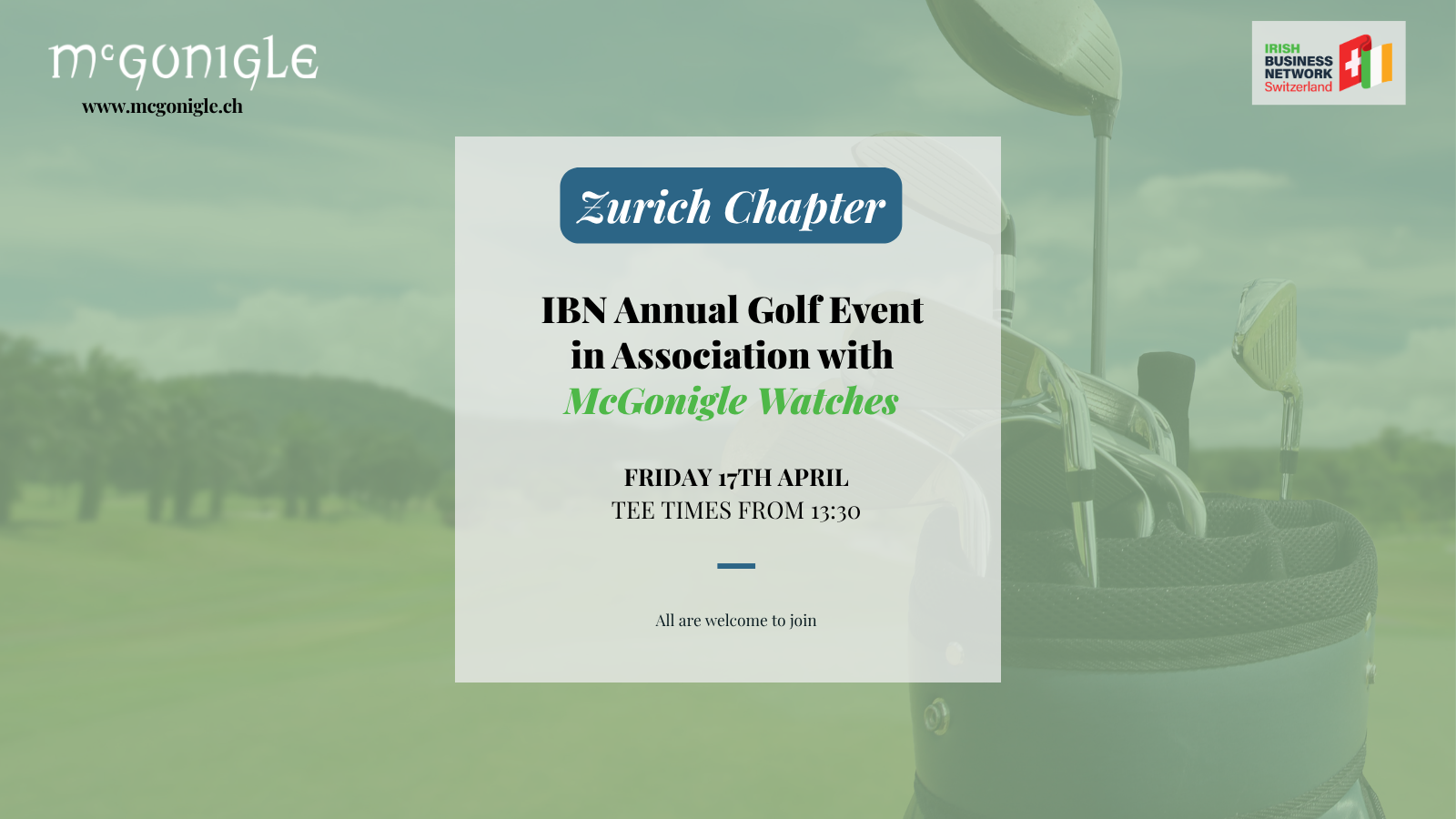 McGonigle
www.mcgonigle.ch

IRISH
BUSINESS
NETWORK
Switzerland

Zurich Chapter

IBN Annual Golf Event
in Association with
McGonigle Watches

FRIDAY 17TH APRIL
TEE TIMES FROM 13:30

All are welcome to join